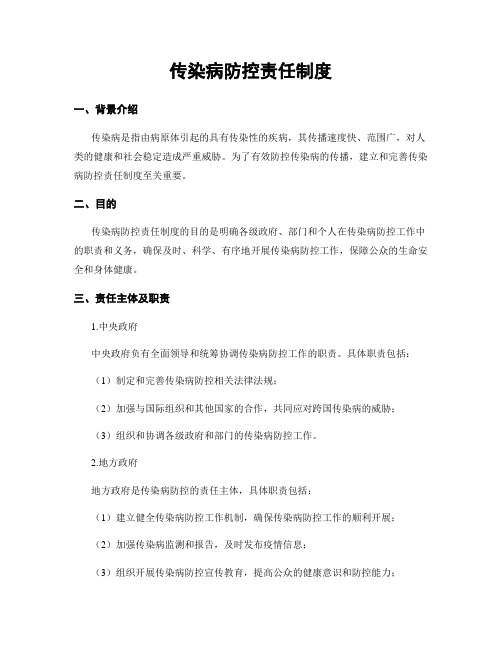 传染病防控责任制度

一、背景介绍

传染病是指由病原体引起的具有传染性的疾病，其传播速度快、范围广，对人类的健康和社会稳定造成严重威胁。为了有效防控传染病的传播，建立和完善传染病防控责任制度至关重要。

二、目的

传染病防控责任制度的目的是明确各级政府、部门和个人在传染病防控工作中的职责和义务，确保及时、科学、有序地开展传染病防控工作，保障公众的生命安全和身体健康。

三、责任主体及职责

1.中央政府

中央政府负有全面领导和统筹协调传染病防控工作的职责。具体职责包括：

（1）制定和完善传染病防控相关法律法规；

（2）加强与国际组织和其他国家的合作，共同应对跨国传染病的威胁；

（3）组织和协调各级政府和部门的传染病防控工作。

2.地方政府

地方政府是传染病防控的责任主体，具体职责包括：

（1）建立健全传染病防控工作机制，确保传染病防控工作的顺利开展；

（2）加强传染病监测和报告，及时发布疫情信息；

（3）组织开展传染病防控宣传教育，提高公众的健康意识和防控能力；